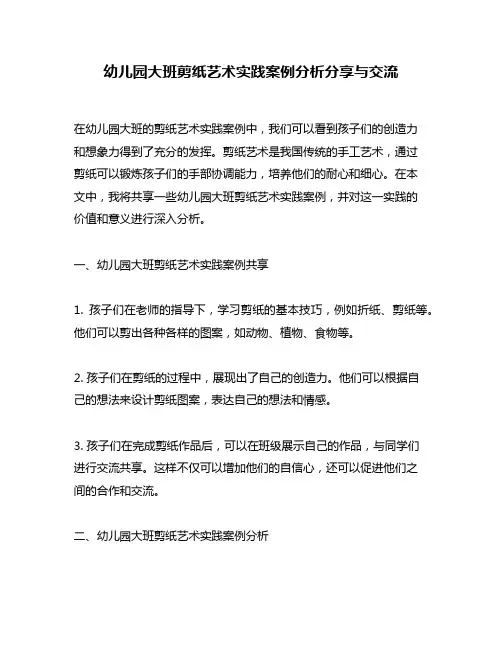 幼儿园大班剪纸艺术实践案例分析分享与交流

在幼儿园大班的剪纸艺术实践案例中，我们可以看到孩子们的创造力和想象力得到了充分的发挥。剪纸艺术是我国传统的手工艺术，通过剪纸可以锻炼孩子们的手部协调能力，培养他们的耐心和细心。在本文中，我将共享一些幼儿园大班剪纸艺术实践案例，并对这一实践的价值和意义进行深入分析。

一、幼儿园大班剪纸艺术实践案例共享

1. 孩子们在老师的指导下，学习剪纸的基本技巧，例如折纸、剪纸等。他们可以剪出各种各样的图案，如动物、植物、食物等。

2. 孩子们在剪纸的过程中，展现出了自己的创造力。他们可以根据自己的想法来设计剪纸图案，表达自己的想法和情感。

3. 孩子们在完成剪纸作品后，可以在班级展示自己的作品，与同学们进行交流共享。这样不仅可以增加他们的自信心，还可以促进他们之间的合作和交流。

二、幼儿园大班剪纸艺术实践案例分析